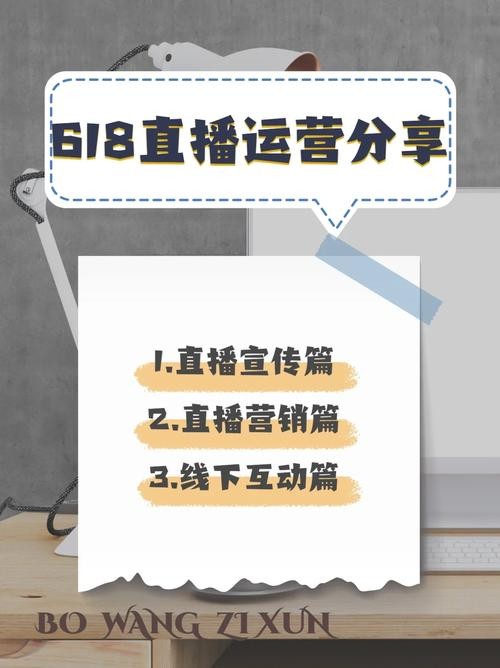 618直播运营分享

1.直播宣传篇

2.直播营销篇

3.线下互动篇

BO WANG ZI XUN